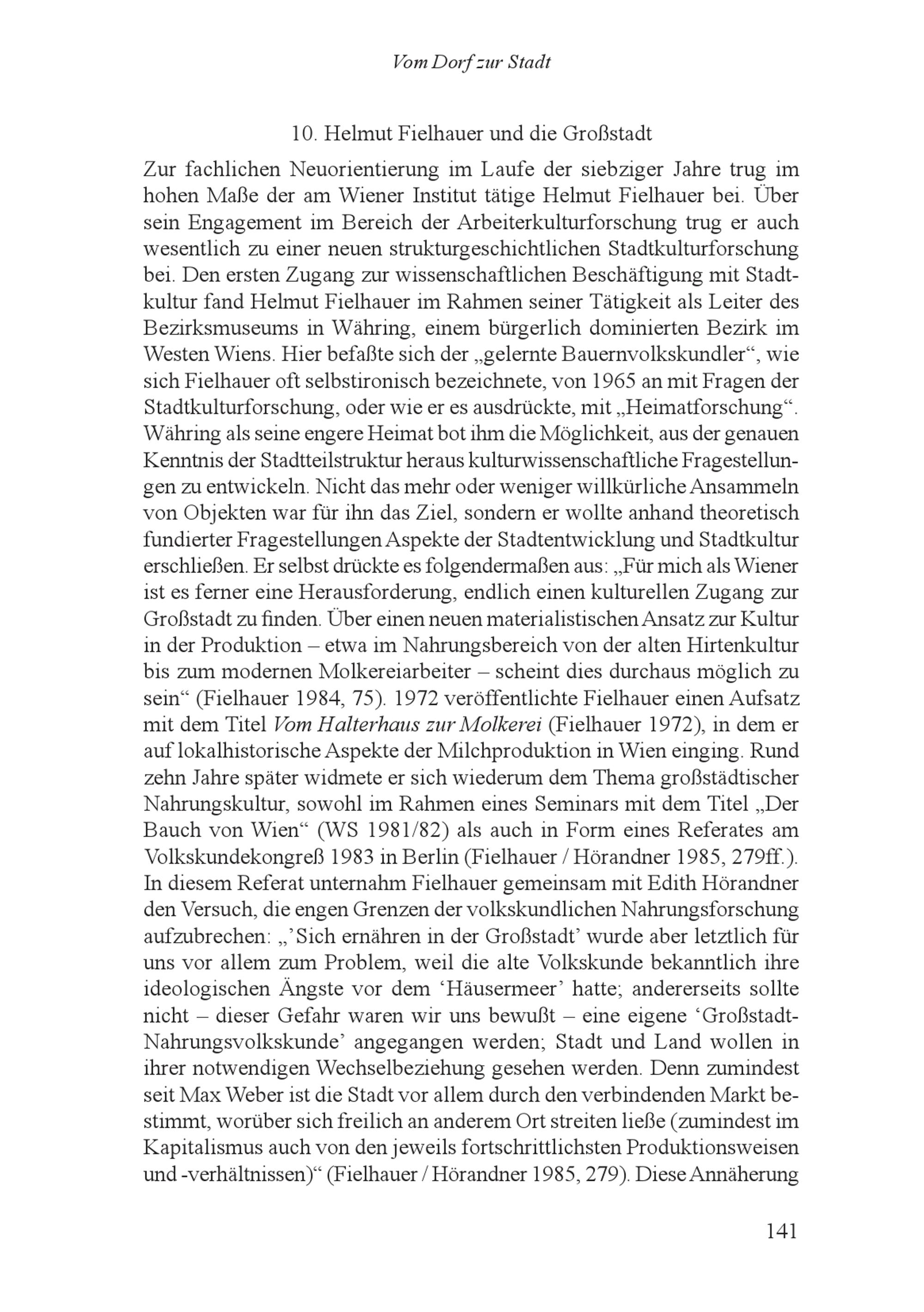 Vom Dorf zur Stadt

10. Helmut Fielhauer und die Großstadt

Zur fachlichen Neuorientierung im Laufe der siebziger Jahre trug im hohen Maße der am Wiener Institut tätige Helmut Fielhauer bei. Über sein Engagement im Bereich der Arbeiterkulturforschung trug er auch wesentlich zu einer neuen strukturgeschichtlichen Stadtkulturforschung bei. Den ersten Zugang zur wissenschaftlichen Beschäftigung mit Stadtkultur fand Helmut Fielhauer im Rahmen seiner Tätigkeit als Leiter des Bezirksmuseums in Währing, einem bürgerlich dominierten Bezirk im Westen Wiens. Hier befaßte sich der „gelernte Bauernvolkskundler“, wie sich Fielhauer oft selbstironisch bezeichnete, von 1965 an mit Fragen der Stadtkulturforschung, oder wie er es ausdrückte, mit „Heimatforschung“. Währing als seine engere Heimat bot ihm die Möglichkeit, aus der genauen Kenntnis der Stadtteilstruktur heraus kulturwissenschaftliche Fragestellungen zu entwickeln. Nicht das mehr oder weniger willkürliche Ansammeln von Objekten war für ihn das Ziel, sondern er wollte anhand theoretisch fundierter Fragestellungen Aspekte der Stadtentwicklung und Stadtkultur erschließen. Er selbst drückte es folgendermaßen aus: „Für mich als Wiener ist es ferner eine Herausforderung, endlich einen kulturellen Zugang zur Großstadt zu finden. Über einen neuen materialistischen Ansatz zur Kultur in der Produktion – etwa im Nahrungsbereich von der alten Hirtenkultur bis zum modernen Molkereiarbeiter – scheint dies durchaus möglich zu sein“ (Fielhauer 1984, 75). 1972 veröffentlichte Fielhauer einen Aufsatz mit dem Titel Vom Halterhaus zur Molkerei (Fielhauer 1972), in dem er auf lokalhistorische Aspekte der Milchproduktion in Wien einging. Rund zehn Jahre später widmete er sich wiederum dem Thema großstädtischer Nahrungskultur, sowohl im Rahmen eines Seminars mit dem Titel „Der Bauch von Wien“ (WS 1981/82) als auch in Form eines Referates am Volkskundekongreß 1983 in Berlin (Fielhauer / Hörandner 1985, 279ff.). In diesem Referat unternahm Fielhauer gemeinsam mit Edith Hörandner den Versuch, die engen Grenzen der volkskundlichen Nahrungsforschung aufzubrechen: „’Sich ernähren in der Großstadt’ wurde aber letztlich für uns vor allem zum Problem, weil die alte Volkskunde bekanntlich ihre ideologischen Ängste vor dem ‘Häusermeer’ hatte; andererseits sollte nicht – dieser Gefahr waren wir uns bewußt – eine eigene ‘Großstadt-Nahrungsvolkskunde’ angegangen werden; Stadt und Land wollen in ihrer notwendigen Wechselbeziehung gesehen werden. Denn zumindest seit Max Weber ist die Stadt vor allem durch den verbindenden Markt bestimmt, worüber sich freilich an anderem Ort streiten ließe (zumindest im Kapitalismus auch von den jeweils fortschrittlichsten Produktionsweisen und -verhältnissen)“ (Fielhauer / Hörandner 1985, 279). Diese Annäherung

141